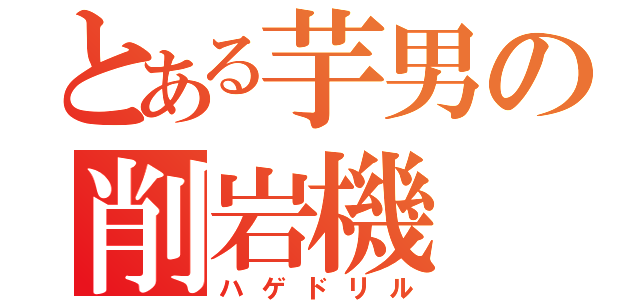 とある芋男の削岩機
ハゲドリル